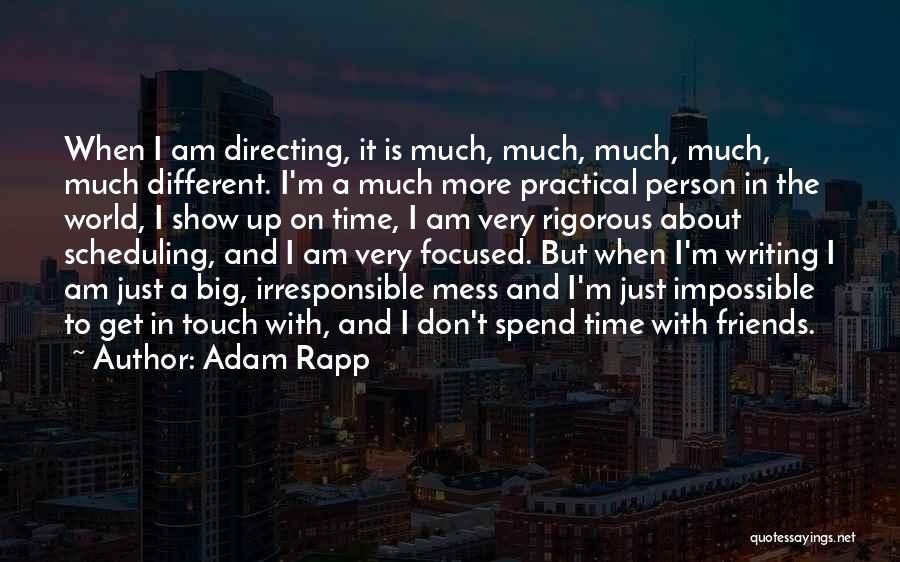 When I am directing, it is much, much, much, much, much different. I'm a much more practical person in the world, I show up on time, I am very rigorous about scheduling, and I am very focused. But when I'm writing I am just a big, irresponsible mess and I'm just impossible to get in touch with, and I don't spend time with friends.
~ Author: Adam Rapp

quotessayings.net